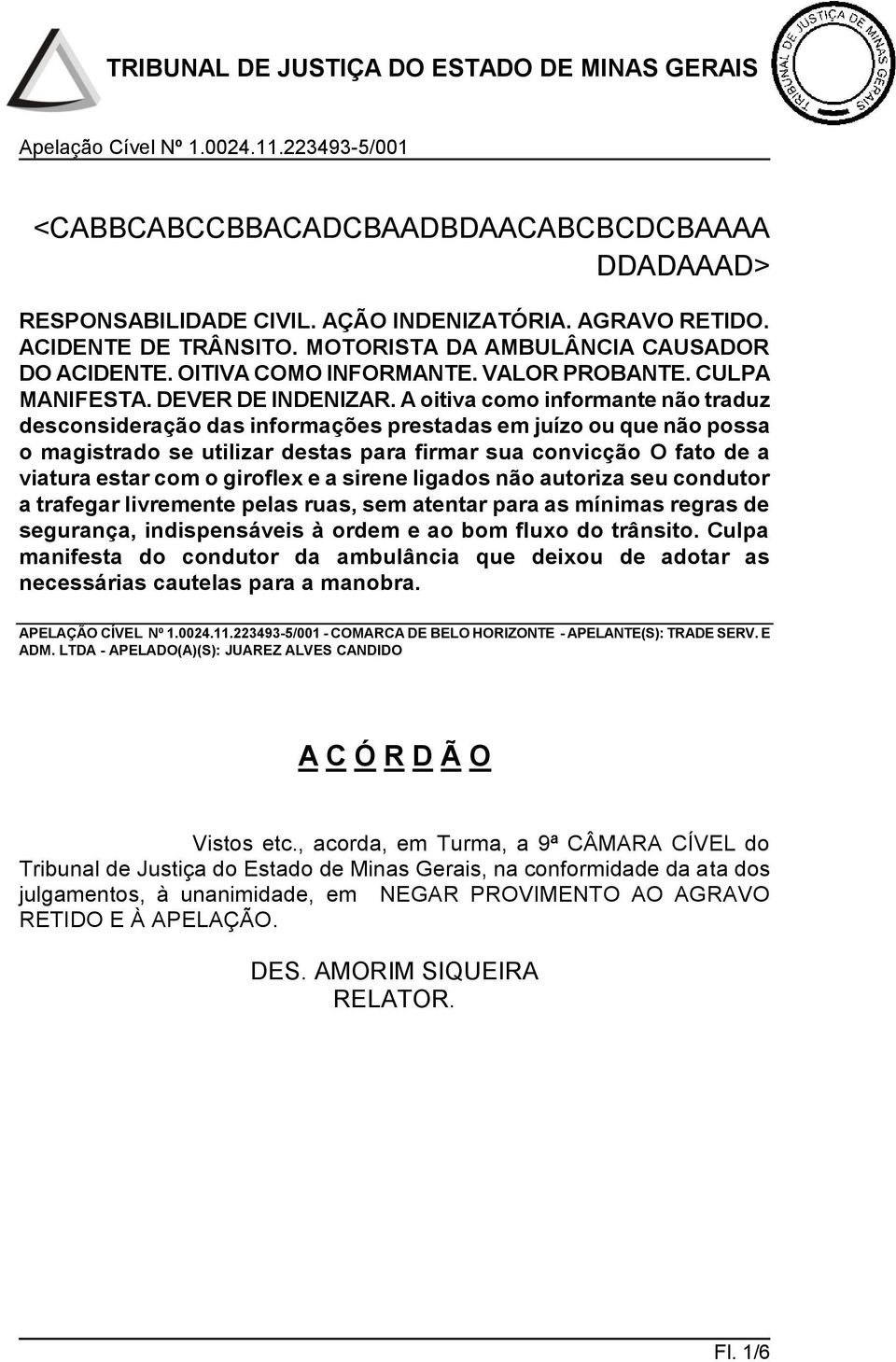 TRIBUNAL DE JUSTIÇA DO ESTADO DE MINAS GERAIS

TRIBUNAL DE JUSTIÇA DE MINAS GERAIS

Apelação Cível Nº 1.0024.11.223493-5/001

<CABBCABCCBBACADCBAADBDAACABCBCDCBAAAA DDADAAAD>

RESPONSABILIDADE CIVIL. AÇÃO INDENIZATÓRIA. AGRAVO RETIDO. ACIDENTE DE TRÂNSITO. MOTORISTA DA AMBULÂNCIA CAUSADOR DO ACIDENTE. OITIVA COMO INFORMANTE. VALOR PROBANTE. CULPA MANIFESTA. DEVER DE INDENIZAR. A oitiva como informante não traduz desconsideração das informações prestadas em juízo ou que não possa o magistrado se utilizar destas para firmar sua convicção O fato de a viatura estar com o giroflex e a sirene ligados não autoriza seu condutor a trafegar livremente pelas ruas, sem atentar para as mínimas regras de segurança, indispensáveis à ordem e ao bom fluxo do trânsito. Culpa manifesta do condutor da ambulância que deixou de adotar as necessárias cautelas para a manobra.

APELAÇÃO CÍVEL Nº 1.0024.11.223493-5/001 - COMARCA DE BELO HORIZONTE - APELANTE(S): TRADE SERV. E ADM. LTDA - APELADO(A)(S): JUAREZ ALVES CANDIDO

A C Ó R D Ã O

Vistos etc., acorda, em Turma, a 9ª CÂMARA CÍVEL do Tribunal de Justiça do Estado de Minas Gerais, na conformidade da ata dos julgamentos, à unanimidade, em NEGAR PROVIMENTO AO AGRAVO RETIDO E À APELAÇÃO.

DES. AMORIM SIQUEIRA
RELATOR.

Fl. 1/6